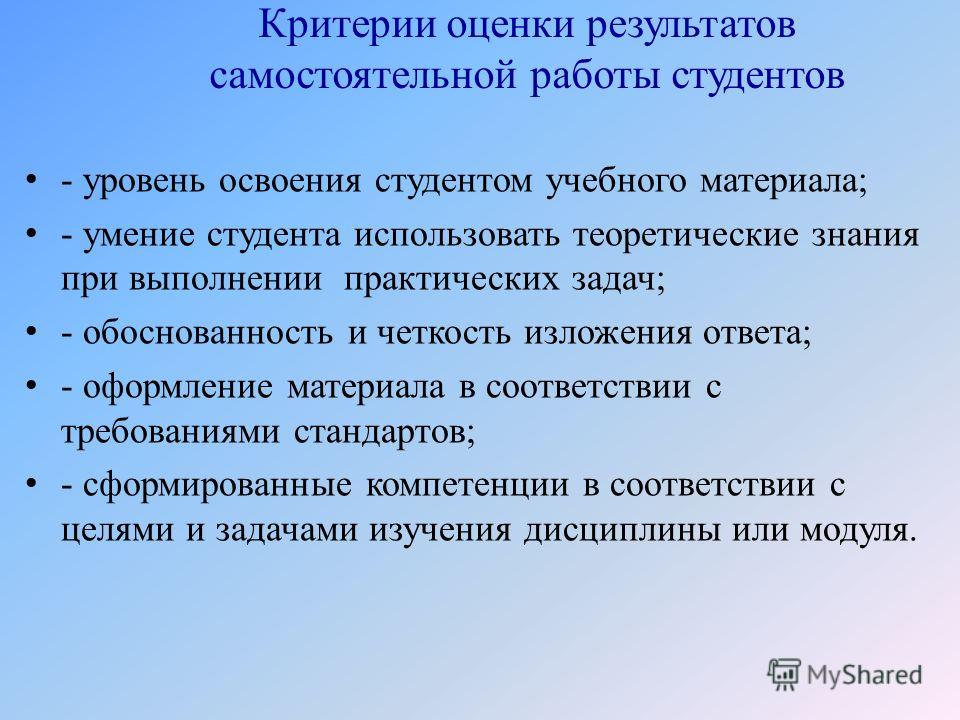 Критерии оценки результатов самостоятельной работы студентов

• - уровень освоения студентом учебного материала;
• - умение студента использовать теоретические знания при выполнении практических задач;
• - обоснованность и четкость изложения ответа;
• - оформление материала в соответствии с требованиями стандартов;
• - сформированные компетенции в соответствии с целями и задачами изучения дисциплины или модуля.

MyShared